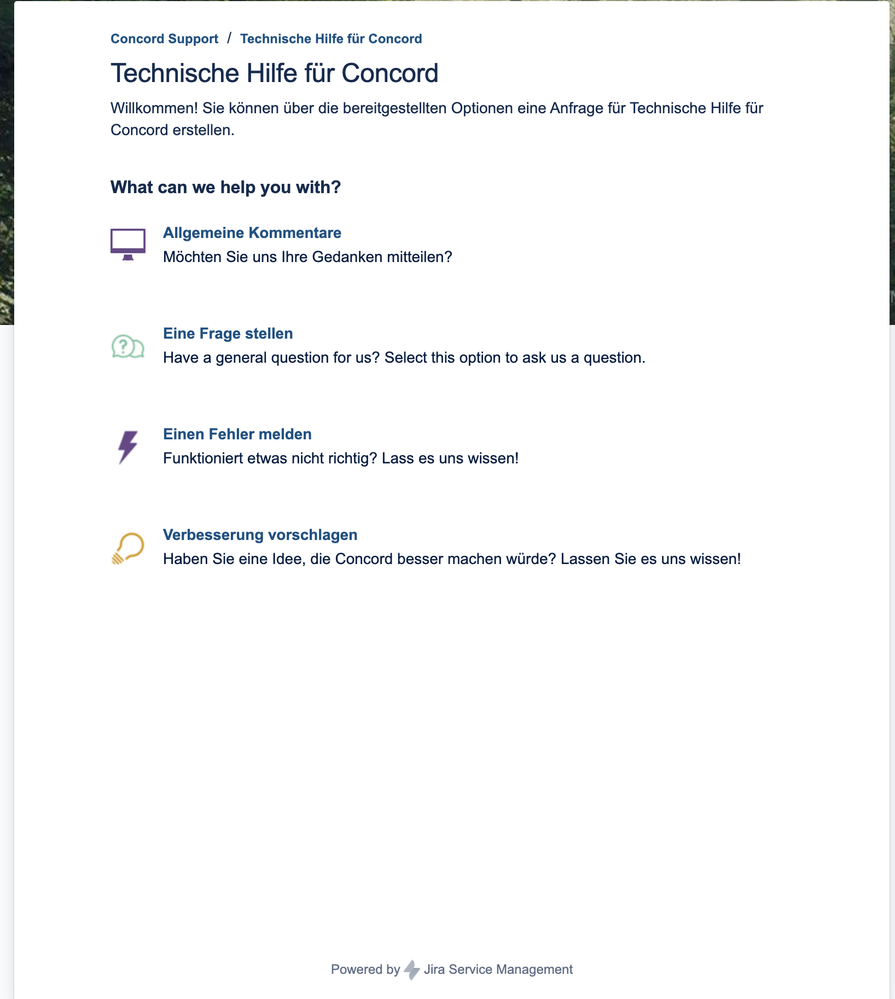 Concord Support / Technische Hilfe für Concord

Technische Hilfe für Concord

Willkommen! Sie können über die bereitgestellten Optionen eine Anfrage für Technische Hilfe für Concord erstellen.

What can we help you with?

Allgemeine Kommentare
Möchten Sie uns Ihre Gedanken mitteilen?

Eine Frage stellen
Have a general question for us? Select this option to ask us a question.

Einen Fehler melden
Funktioniert etwas nicht richtig? Lass es uns wissen!

Verbesserung vorschlagen
Haben Sie eine Idee, die Concord besser machen würde? Lassen Sie es uns wissen!

Powered by Jira Service Management